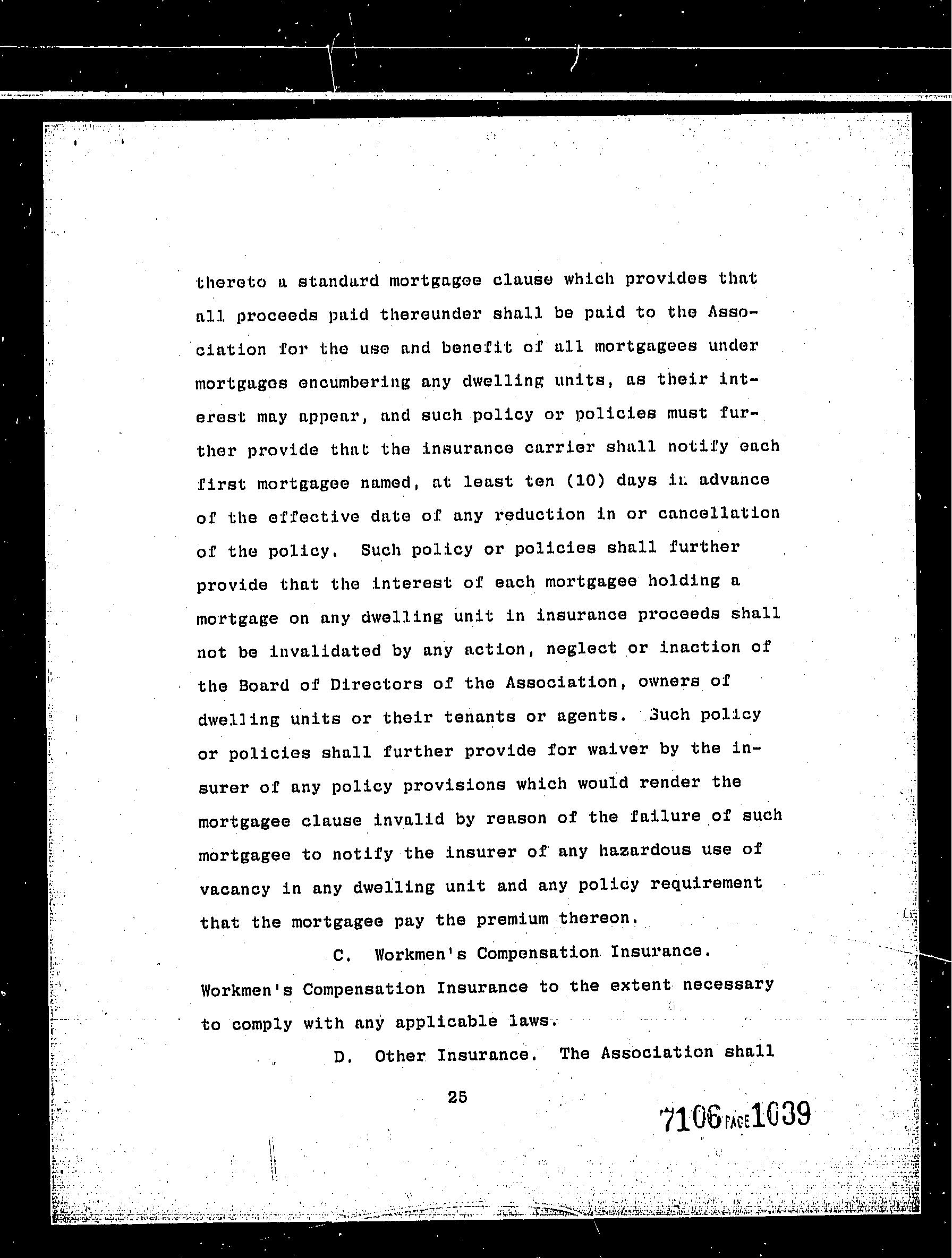 thereto a standard mortgagee clause which provides that all proceeds paid thereunder shall be paid to the Association for the use and benefit of all mortgagees under mortgages encumbering any dwelling units, as their interest may appear, and such policy or policies must further provide that the insurance carrier shall notify each first mortgagee named, at least ten (10) days in advance of the effective date of any reduction in or cancellation of the policy. Such policy or policies shall further provide that the interest of each mortgagee holding a mortgage on any dwelling unit in insurance proceeds shall not be invalidated by any action, neglect or inaction of the Board of Directors of the Association, owners of dwelling units or their tenants or agents. Such policy or policies shall further provide for waiver by the insurer of any policy provisions which would render the mortgagee clause invalid by reason of the failure of such mortgagee to notify the insurer of any hazardous use of vacancy in any dwelling unit and any policy requirement that the mortgagee pay the premium thereon.

C. Workmen's Compensation Insurance. Workmen's Compensation Insurance to the extent necessary to comply with any applicable laws.

D. Other Insurance. The Association shall

25

7106 PAGE 1039